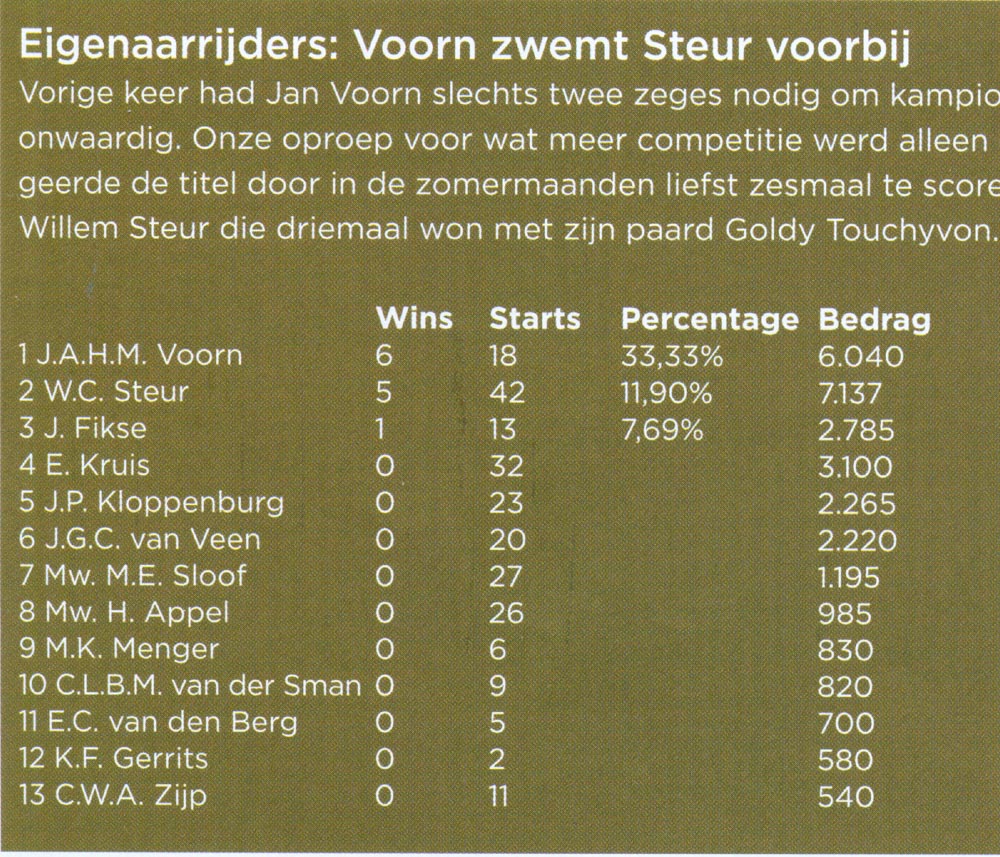 Eigenaarrijders: Voorn zwemt Steur voorbij

Vorige keer had Jan Voorn slechts twee zeges nodig om kampio onwaardig. Onze oproep voor wat meer competitie werd alleen geerde de titel door in de zomermaanden liefst zesmaal te score Willem Steur die driemaal won met zijn paard Goldy Touchyvon.

| | Wins | Starts | Percentage | Bedrag |
|---|---|---|---|---|
| 1 J.A.H.M. Voorn | 6 | 18 | 33,33% | 6.040 |
| 2 W.C. Steur | 5 | 42 | 11,90% | 7.137 |
| 3 J. Fikse | 1 | 13 | 7,69% | 2.785 |
| 4 E. Kruis | 0 | 32 | | 3.100 |
| 5 J.P. Kloppenburg | 0 | 23 | | 2.265 |
| 6 J.G.C. van Veen | 0 | 20 | | 2.220 |
| 7 Mw. M.E. Sloof | 0 | 27 | | 1.195 |
| 8 Mw. H. Appel | 0 | 26 | | 985 |
| 9 M.K. Menger | 0 | 6 | | 830 |
| 10 C.L.B.M. van der Sman | 0 | 9 | | 820 |
| 11 E.C. van den Berg | 0 | 5 | | 700 |
| 12 K.F. Gerrits | 0 | 2 | | 580 |
| 13 C.W.A. Zijp | 0 | 11 | | 540 |